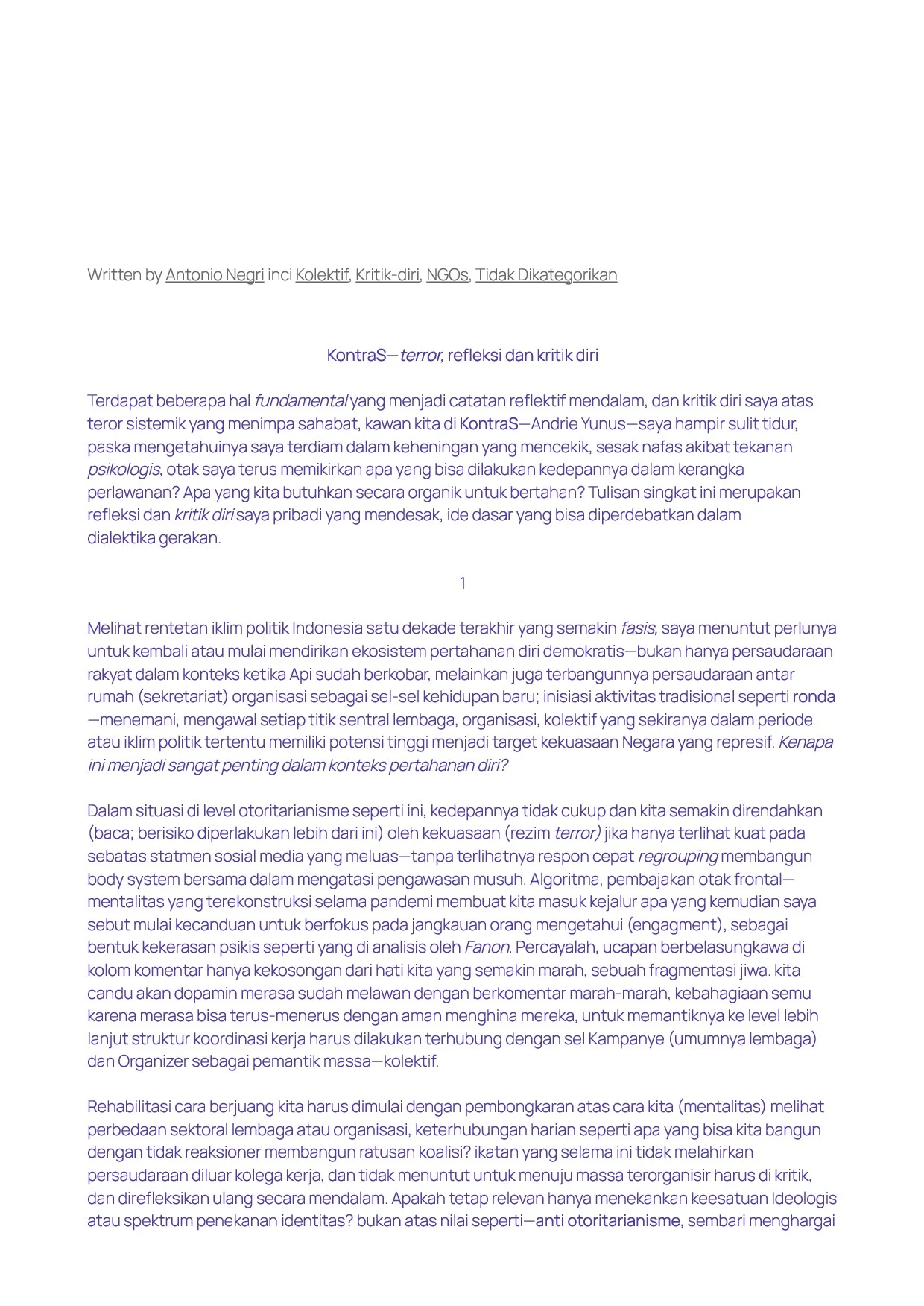 Written by Antonio Negri inci Kolektif, Kritik-diri, NGOs, Tidak Dikategorikan

KontraS—terror, refleksi dan kritik diri

Terdapat beberapa hal fundamental yang menjadi catatan reflektif mendalam, dan kritik diri saya atas teror sistemik yang menimpa sahabat, kawan kita di KontraS—Andrie Yunus—saya hampir sulit tidur, paska mengetahuinya saya terdiam dalam keheningan yang mencekik, sesak nafas akibat tekanan psikologis, otak saya terus memikirkan apa yang bisa dilakukan kedepannya dalam kerangka perlawanan? Apa yang kita butuhkan secara organik untuk bertahan? Tulisan singkat ini merupakan refleksi dan kritik diri saya pribadi yang mendesak, ide dasar yang bisa diperdebatkan dalam dialektika gerakan.

1

Melihat rentetan iklim politik Indonesia satu dekade terakhir yang semakin fasis, saya menuntut perlunya untuk kembali atau mulai mendirikan ekosistem pertahanan diri demokratis—bukan hanya persaudaraan rakyat dalam konteks ketika Api sudah berkobar, melainkan juga terbangunnya persaudaraan antar rumah (sekretariat) organisasi sebagai sel-sel kehidupan baru; inisiasi aktivitas tradisional seperti ronda—menemani, mengawal setiap titik sentral lembaga, organisasi, kolektif yang sekiranya dalam periode atau iklim politik tertentu memiliki potensi tinggi menjadi target kekuasaan Negara yang represif. Kenapa ini menjadi sangat penting dalam konteks pertahanan diri?

Dalam situasi di level otoritarianisme seperti ini, kedepannya tidak cukup dan kita semakin direndahkan (baca; berisiko diperlakukan lebih dari ini) oleh kekuasaan (rezim terror) jika hanya terlihat kuat pada sebatas statmen sosial media yang meluas—tanpa terlihatnya respon cepat regrouping membangun body system bersama dalam mengatasi pengawasan musuh. Algoritma, pembajakan otak frontal—mentalitas yang terekonstruksi selama pandemi membuat kita masuk kejalur apa yang kemudian saya sebut mulai kecanduan untuk berfokus pada jangkauan orang mengetahui (engagment), sebagai bentuk kekerasan psikis seperti yang di analisis oleh Fanon. Percayalah, ucapan berbelasungkawa di kolom komentar hanya kekosongan dari hati kita yang semakin marah, sebuah fragmentasi jiwa. kita candu akan dopamin merasa sudah melawan dengan berkomentar marah-marah, kebahagiaan semu karena merasa bisa terus-menerus dengan aman menghina mereka, untuk memantiknya ke level lebih lanjut struktur koordinasi kerja harus dilakukan terhubung dengan sel Kampanye (umumnya lembaga) dan Organizer sebagai pemantik massa—kolektif.

Rehabilitasi cara berjuang kita harus dimulai dengan pembongkaran atas cara kita (mentalitas) melihat perbedaan sektoral lembaga atau organisasi, keterhubungan harian seperti apa yang bisa kita bangun dengan tidak reaksioner membangun ratusan koalisi? ikatan yang selama ini tidak melahirkan persaudaraan diluar kolega kerja, dan tidak menuntut untuk menuju massa terorganisir harus di kritik, dan direfleksikan ulang secara mendalam. Apakah tetap relevan hanya menekankan keesatuan Ideologis atau spektrum penekanan identitas? bukan atas nilai seperti—anti otoritarianisme, sembari menghargai